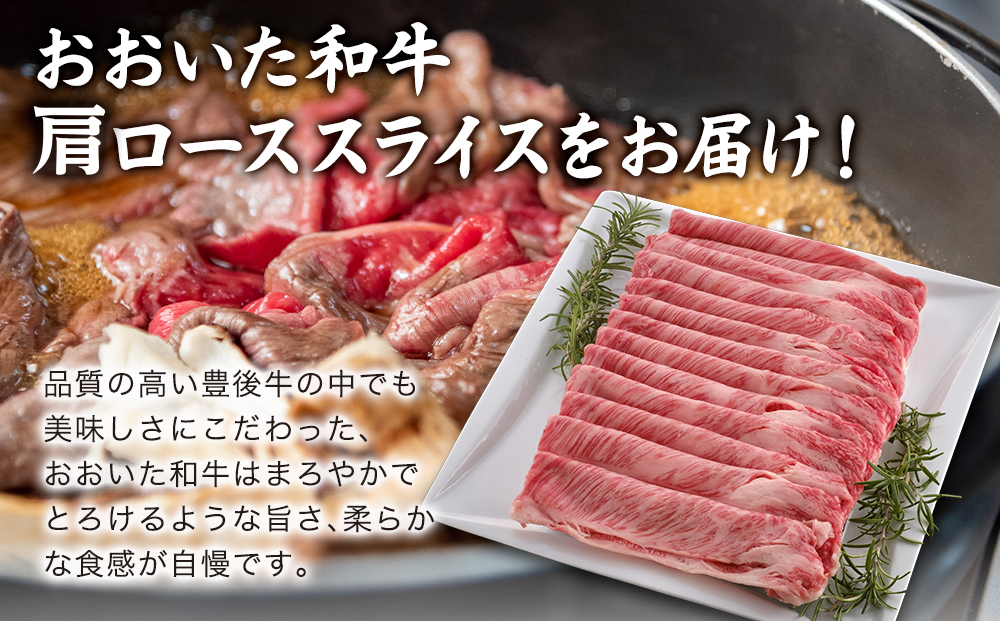 おおいた和牛
肩ローススライスをお届け！

品質の高い豊後牛の中でも美味しさにこだわった、おおいた和牛はまろやかでとろけるような旨さ、柔らかな食感が自慢です。